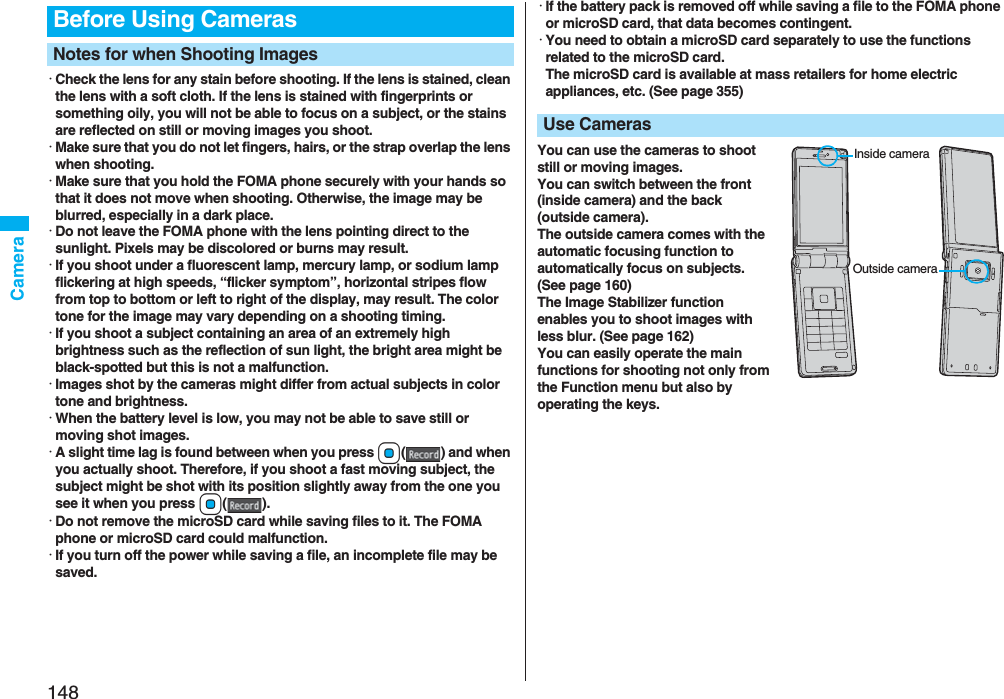 Camera

Before Using Cameras

Notes for when Shooting Images

· Check the lens for any stain before shooting. If the lens is stained, clean the lens with a soft cloth. If the lens is stained with fingerprints or something oily, you will not be able to focus on a subject, or the stains are reflected on still or moving images you shoot.
· Make sure that you do not let fingers, hairs, or the strap overlap the lens when shooting.
· Make sure that you hold the FOMA phone securely with your hands so that it does not move when shooting. Otherwise, the image may be blurred, especially in a dark place.
· Do not leave the FOMA phone with the lens pointing direct to the sunlight. Pixels may be discolored or burns may result.
· If you shoot under a fluorescent lamp, mercury lamp, or sodium lamp flickering at high speeds, “flicker symptom”, horizontal stripes flow from top to bottom or left to right of the display, may result. The color tone for the image may vary depending on a shooting timing.
· If you shoot a subject containing an area of an extremely high brightness such as the reflection of sun light, the bright area might be black-spotted but this is not a malfunction.
· Images shot by the cameras might differ from actual subjects in color tone and brightness.
· When the battery level is low, you may not be able to save still or moving shot images.
· A slight time lag is found between when you press (Record) and when you actually shoot. Therefore, if you shoot a fast moving subject, the subject might be shot with its position slightly away from the one you see it when you press (Record).
· Do not remove the microSD card while saving files to it. The FOMA phone or microSD card could malfunction.
· If you turn off the power while saving a file, an incomplete file may be saved.
· If the battery pack is removed off while saving a file to the FOMA phone or microSD card, that data becomes contingent.
· You need to obtain a microSD card separately to use the functions related to the microSD card.
The microSD card is available at mass retailers for home electric appliances, etc. (See page 355)

Use Cameras

You can use the cameras to shoot still or moving images.
You can switch between the front (inside camera) and the back (outside camera).
The outside camera comes with the automatic focusing function to automatically focus on subjects. (See page 160)
The Image Stabilizer function enables you to shoot images with less blur. (See page 162)
You can easily operate the main functions for shooting not only from the Function menu but also by operating the keys.

Inside camera
Outside camera

148